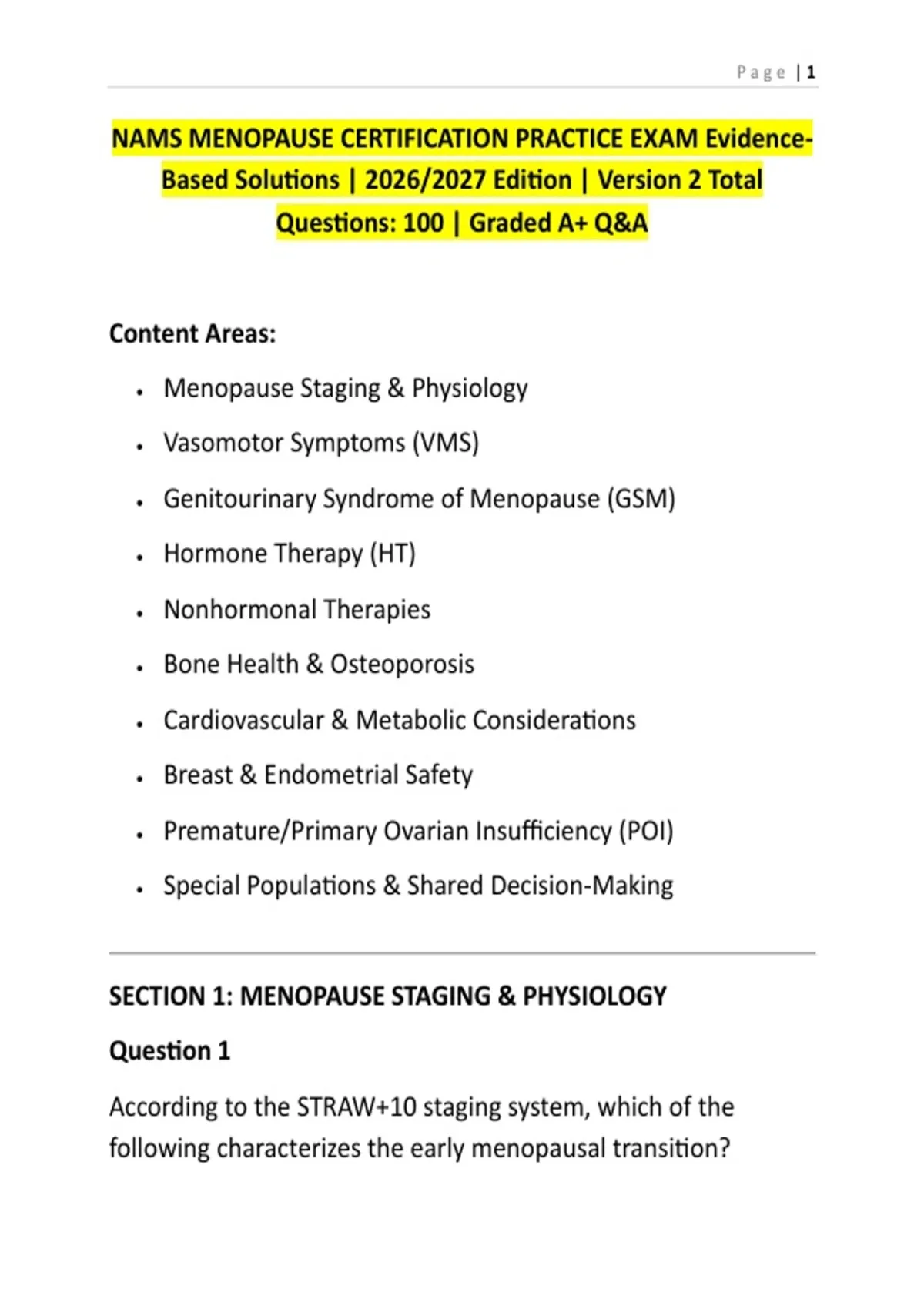 Page | 1

NAMS MENOPAUSE CERTIFICATION PRACTICE EXAM Evidence-Based Solutions | 2026/2027 Edition | Version 2 Total Questions: 100 | Graded A+ Q&A

Content Areas:

- Menopause Staging & Physiology
- Vasomotor Symptoms (VMS)
- Genitourinary Syndrome of Menopause (GSM)
- Hormone Therapy (HT)
- Nonhormonal Therapies
- Bone Health & Osteoporosis
- Cardiovascular & Metabolic Considerations
- Breast & Endometrial Safety
- Premature/Primary Ovarian Insufficiency (POI)
- Special Populations & Shared Decision-Making

SECTION 1: MENOPAUSE STAGING & PHYSIOLOGY

Question 1

According to the STRAW+10 staging system, which of the following characterizes the early menopausal transition?